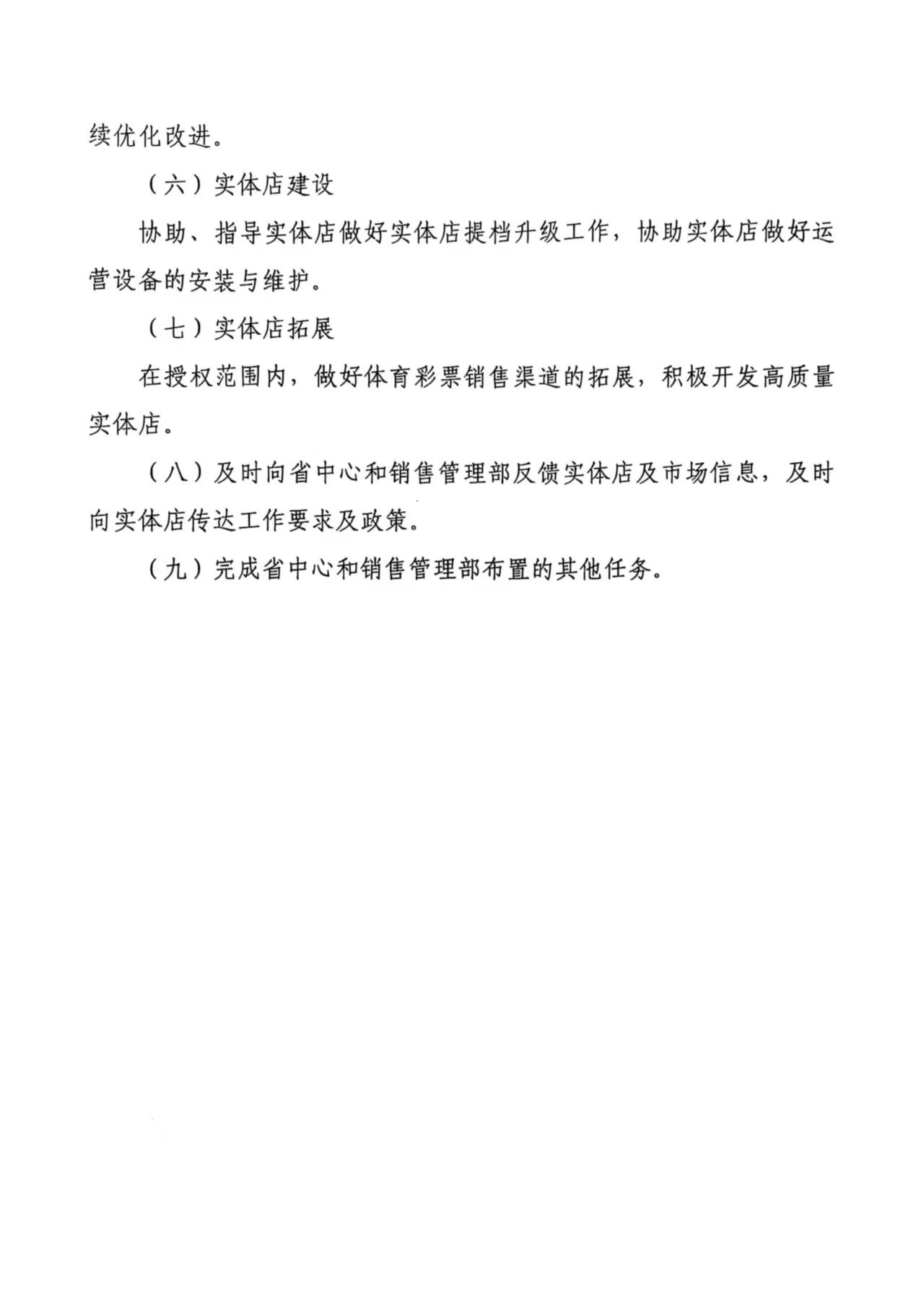 续优化改进。

（六）实体店建设

协助、指导实体店做好实体店提档升级工作，协助实体店做好运营设备的安装与维护。

（七）实体店拓展

在授权范围内，做好体育彩票销售渠道的拓展，积极开发高质量实体店。

（八）及时向省中心和销售管理部反馈实体店及市场信息，及时向实体店传达工作要求及政策。

（九）完成省中心和销售管理部布置的其他任务。